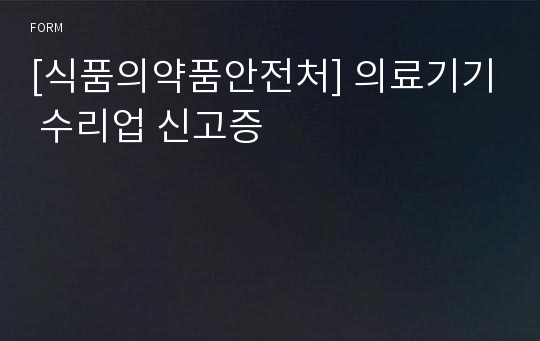 FORM

[식품의약품안전처] 의료기기 수리업 신고증